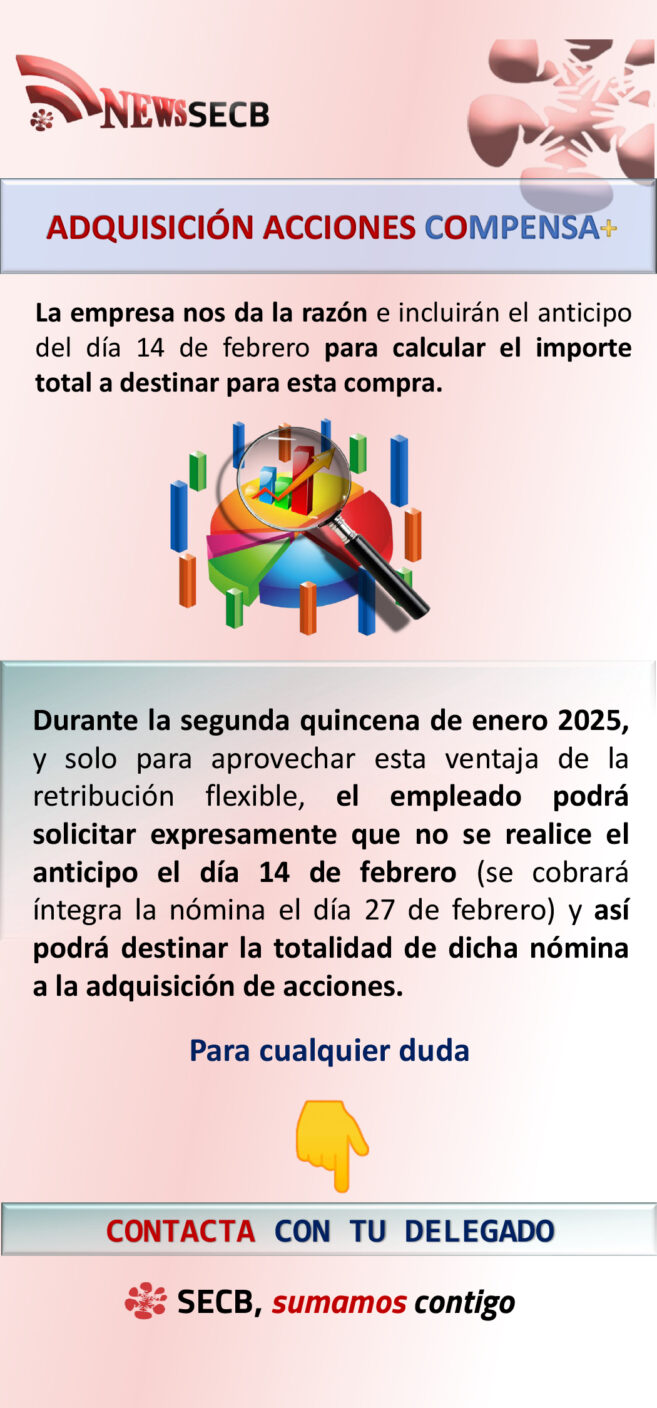 NEWSSECB

ADQUISICIÓN ACCIONES COMPENSA+

La empresa nos da la razón e incluirán el anticipo del día 14 de febrero para calcular el importe total a destinar para esta compra.

Durante la segunda quincena de enero 2025, y solo para aprovechar esta ventaja de la retribución flexible, el empleado podrá solicitar expresamente que no se realice el anticipo el día 14 de febrero (se cobrará íntegra la nómina el día 27 de febrero) y así podrá destinar la totalidad de dicha nómina a la adquisición de acciones.

Para cualquier duda

CONTACTA CON TU DELEGADO

SECB, sumamos contigo